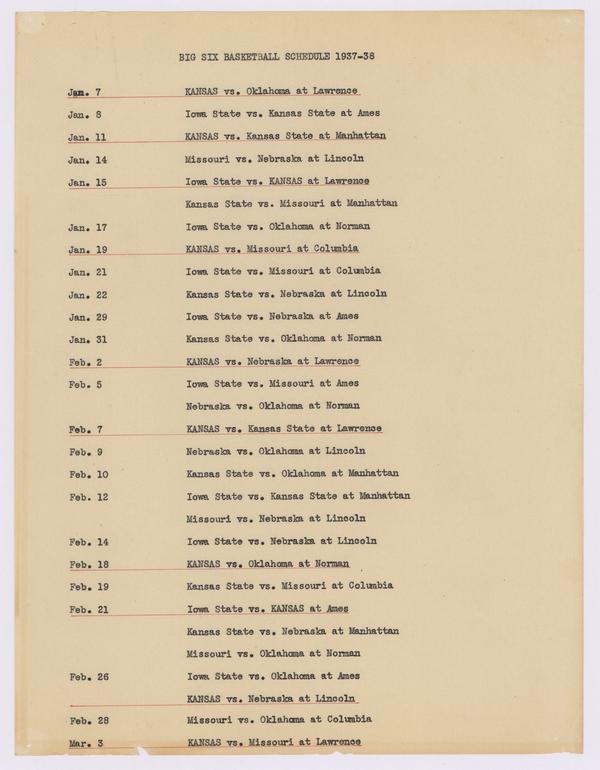 BIG SIX BASKETBALL SCHEDULE 1937-38

| | |
|---|---|
| Jan. 7 | KANSAS vs. Oklahoma at Lawrence |
| Jan. 8 | Iowa State vs. Kansas State at Ames |
| Jan. 11 | KANSAS vs. Kansas State at Manhattan |
| Jan. 14 | Missouri vs. Nebraska at Lincoln |
| Jan. 15 | Iowa State vs. KANSAS at Lawrence |
| | Kansas State vs. Missouri at Manhattan |
| Jan. 17 | Iowa State vs. Oklahoma at Norman |
| Jan. 19 | KANSAS vs. Missouri at Columbia |
| Jan. 21 | Iowa State vs. Missouri at Columbia |
| Jan. 22 | Kansas State vs. Nebraska at Lincoln |
| Jan. 29 | Iowa State vs. Nebraska at Ames |
| Jan. 31 | Kansas State vs. Oklahoma at Norman |
| Feb. 2 | KANSAS vs. Nebraska at Lawrence |
| Feb. 5 | Iowa State vs. Missouri at Ames |
| | Nebraska vs. Oklahoma at Norman |
| Feb. 7 | KANSAS vs. Kansas State at Lawrence |
| Feb. 9 | Nebraska vs. Oklahoma at Lincoln |
| Feb. 10 | Kansas State vs. Oklahoma at Manhattan |
| Feb. 12 | Iowa State vs. Kansas State at Manhattan |
| | Missouri vs. Nebraska at Lincoln |
| Feb. 14 | Iowa State vs. Nebraska at Lincoln |
| Feb. 18 | KANSAS vs. Oklahoma at Norman |
| Feb. 19 | Kansas State vs. Missouri at Columbia |
| Feb. 21 | Iowa State vs. KANSAS at Ames |
| | Kansas State vs. Nebraska at Manhattan |
| | Missouri vs. Oklahoma at Norman |
| Feb. 26 | Iowa State vs. Oklahoma at Ames |
| | KANSAS vs. Nebraska at Lincoln |
| Feb. 28 | Missouri vs. Oklahoma at Columbia |
| Mar. 3 | KANSAS vs. Missouri at Lawrence |